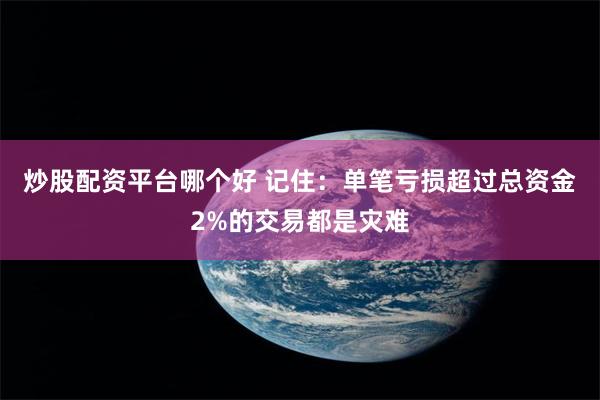 炒股配资平台哪个好 记住：单笔亏损超过总资金2%的交易都是灾难